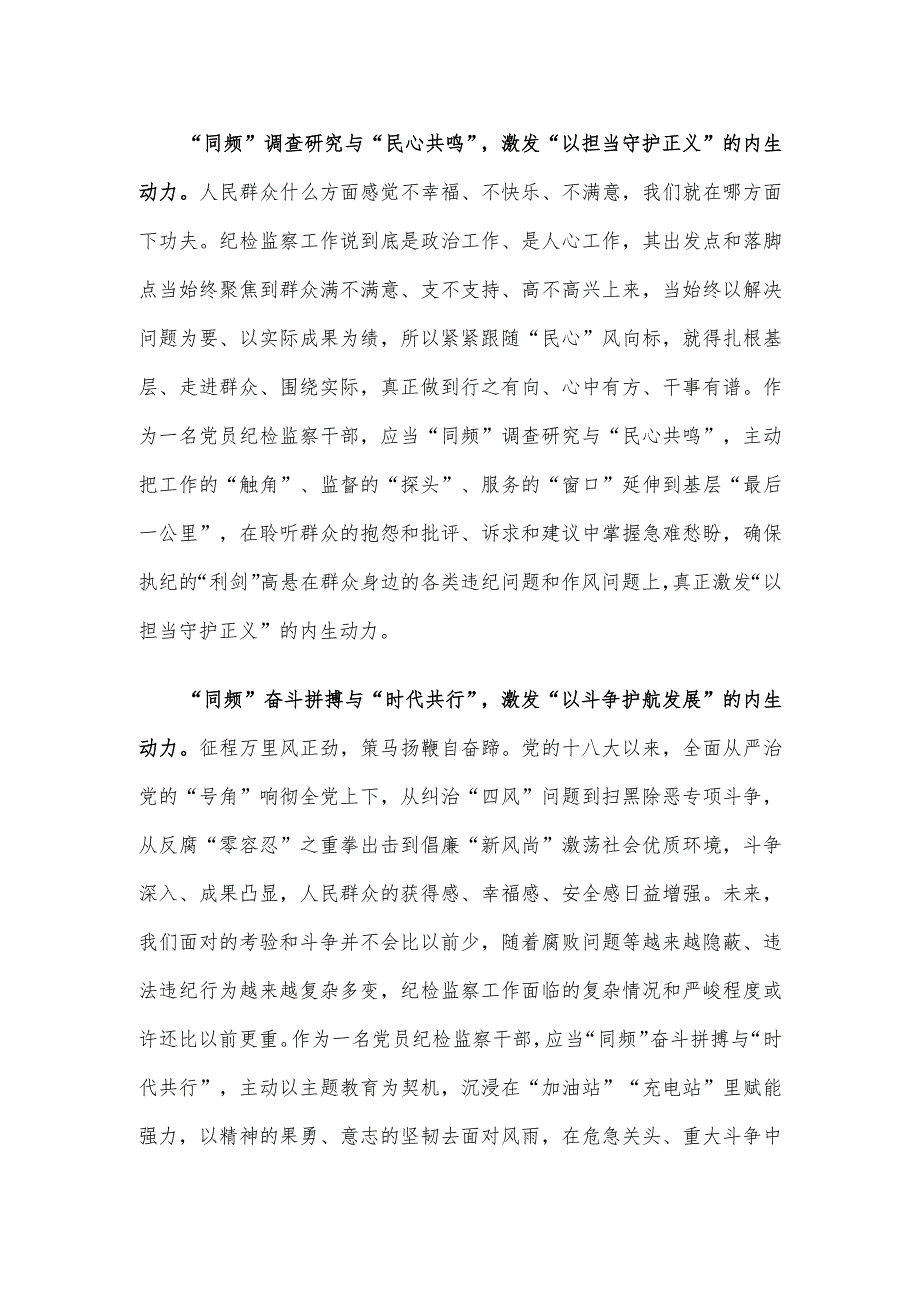 “同频”调查研究与“民心共鸣”，激发“以担当守护正义”的内生动力。人民群众什么方面感觉不幸福、不快乐、不满意，我们就在哪方面下功夫。纪检监察工作说到底是政治工作、是人心工作，其出发点和落脚点当始终聚焦到群众满不满意、支不支持、高不高兴上来，当始终以解决问题为要、以实际成果为绩，所以紧紧跟随“民心”风向标，就得扎根基层、走进群众、围绕实际，真正做到行之有向、心中有方、干事有谱。作为一名党员纪检监察干部，应当“同频”调查研究与“民心共鸣”，主动把工作的“触角”、监督的“探头”、服务的“窗口”延伸到基层“最后一公里”，在聆听群众的抱怨和批评、诉求和建议中掌握急难愁盼，确保执纪的“利剑”高悬在群众身边的各类违纪问题和作风问题上，真正激发“以担当守护正义”的内生动力。

“同频”奋斗拼搏与“时代共行”，激发“以斗争护航发展”的内生动力。征程万里风正劲，策马扬鞭自奋蹄。党的十八大以来，全面从严治党的“号角”响彻全党上下，从纠治“四风”问题到扫黑除恶专项斗争，从反腐“零容忍”之重拳出击到倡廉“新风尚”激荡社会优质环境，斗争深入、成果凸显，人民群众的获得感、幸福感、安全感日益增强。未来，我们面对的考验和斗争并不会比以前少，随着腐败问题等越来越隐蔽、违法违纪行为越来越复杂多变，纪检监察工作面临的复杂情况和严峻程度或许还比以前更重。作为一名党员纪检监察干部，应当“同频”奋斗拼搏与“时代共行”，主动以主题教育为契机，沉浸在“加油站”“充电站”里赋能强力，以精神的果勇、意志的坚韧去面对风雨，在危急关头、重大斗争中